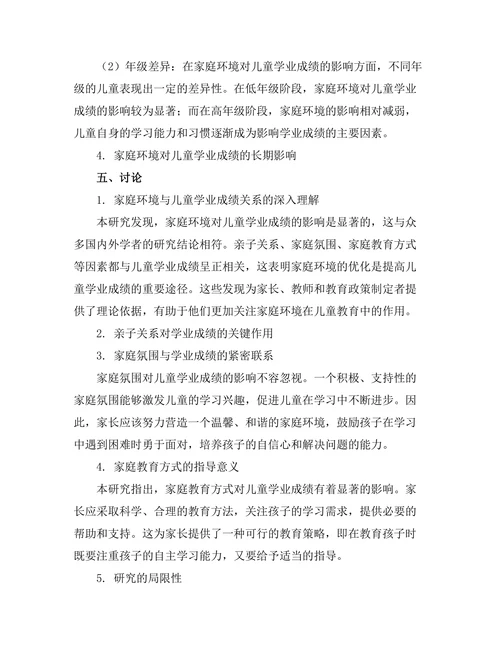 （2）年级差异：在家庭环境对儿童学业成绩的影响方面，不同年级的儿童表现出一定的差异性。在低年级阶段，家庭环境对儿童学业成绩的影响较为显著；而在高年级阶段，家庭环境的影响相对减弱，儿童自身的学习能力和习惯逐渐成为影响学业成绩的主要因素。

4. 家庭环境对儿童学业成绩的长期影响

五、讨论

1. 家庭环境与儿童学业成绩关系的深入理解

本研究发现，家庭环境对儿童学业成绩的影响是显著的，这与众多国内外学者的研究结论相符。亲子关系、家庭氛围、家庭教育方式等因素都与儿童学业成绩呈正相关，这表明家庭环境的优化是提高儿童学业成绩的重要途径。这些发现为家长、教师和教育政策制定者提供了理论依据，有助于他们更加关注家庭环境在儿童教育中的作用。

2. 亲子关系对学业成绩的关键作用

3. 家庭氛围与学业成绩的紧密联系

家庭氛围对儿童学业成绩的影响不容忽视。一个积极、支持性的家庭氛围能够激发儿童的学习兴趣，促进儿童在学习中不断进步。因此，家长应该努力营造一个温馨、和谐的家庭环境，鼓励孩子在学习中遇到困难时勇于面对，培养孩子的自信心和解决问题的能力。

4. 家庭教育方式的指导意义

本研究指出，家庭教育方式对儿童学业成绩有着显著的影响。家长应采取科学、合理的教育方法，关注孩子的学习需求，提供必要的帮助和支持。这为家长提供了一种可行的教育策略，即在教育孩子时既要注重孩子的自主学习能力，又要给予适当的指导。

5. 研究的局限性